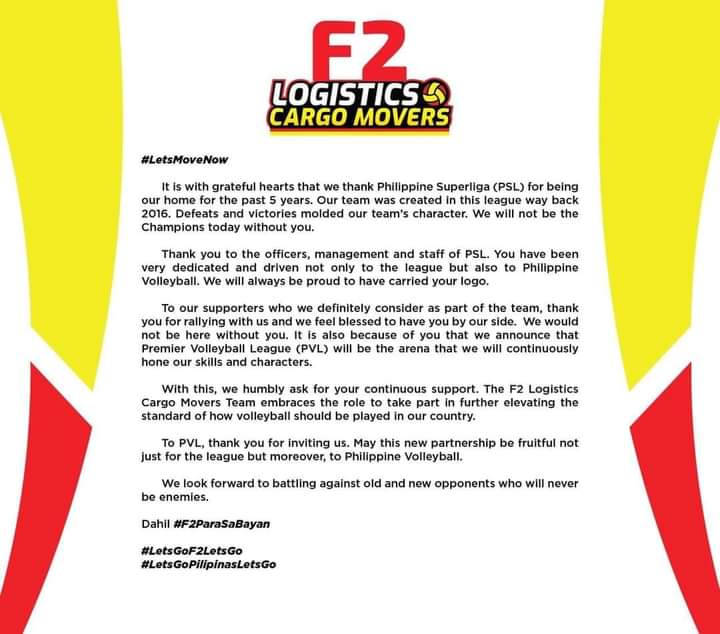 F2
LOGISTICS
CARGO MOVERS

#LetsMoveNow

It is with grateful hearts that we thank Philippine Superliga (PSL) for being our home for the past 5 years. Our team was created in this league way back 2016. Defeats and victories molded our team's character. We will not be the Champions today without you.

Thank you to the officers, management and staff of PSL. You have been very dedicated and driven not only to the league but also to Philippine Volleyball. We will always be proud to have carried your logo.

To our supporters who we definitely consider as part of the team, thank you for rallying with us and we feel blessed to have you by our side. We would not be here without you. It is also because of you that we announce that Premier Volleyball League (PVL) will be the arena that we will continuously hone our skills and characters.

With this, we humbly ask for your continuous support. The F2 Logistics Cargo Movers Team embraces the role to take part in further elevating the standard of how volleyball should be played in our country.

To PVL, thank you for inviting us. May this new partnership be fruitful not just for the league but moreover, to Philippine Volleyball.

We look forward to battling against old and new opponents who will never be enemies.

Dahil #F2ParaSaBayan

#LetsGoF2LetsGo
#LetsGoPilipinasLetsGo